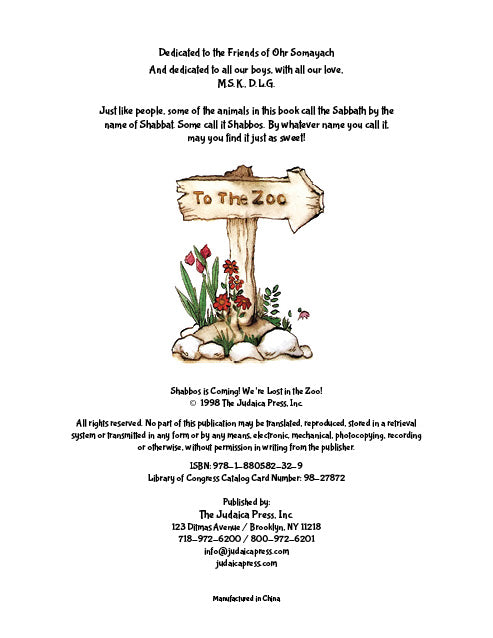 Dedicated to the Friends of Ohr Somayach
And dedicated to all our boys, with all our love,
M.S.K., D.L.G.

Just like people, some of the animals in this book call the Sabbath by the name of Shabbat. Some call it Shabbos. By whatever name you call it, may you find it just as sweet!

To The Zoo

Shabbos is Coming! We're Lost in the Zoo!
© 1998 The Judaica Press, Inc.

All rights reserved. No part of this publication may be translated, reproduced, stored in a retrieval system or transmitted in any form or by any means, electronic, mechanical, photocopying, recording or otherwise, without permission in writing from the publisher.

ISBN: 978-1-880582-32-9
Library of Congress Catalog Card Number: 98-27872

Published by:
The Judaica Press, Inc.
123 Ditmas Avenue / Brooklyn, NY 11218
718-972-6200 / 800-972-6201
info@judaicapress.com
judaicapress.com

Manufactured in China